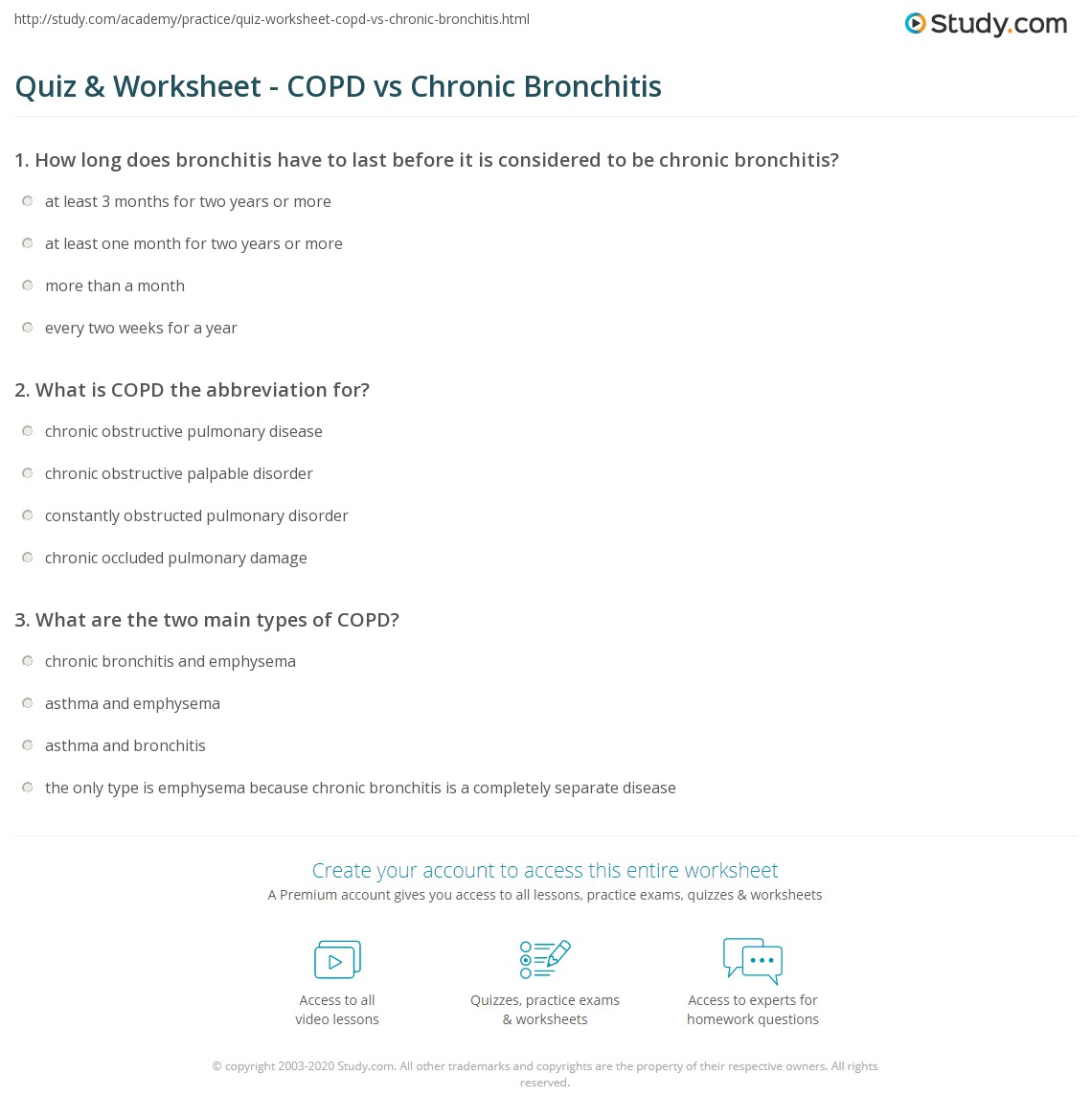 http://study.com/academy/practice/quiz-worksheet-copd-vs-chronic-bronchitis.html

Study.com

Quiz & Worksheet - COPD vs Chronic Bronchitis

1. How long does bronchitis have to last before it is considered to be chronic bronchitis?

at least 3 months for two years or more

at least one month for two years or more

more than a month

every two weeks for a year

2. What is COPD the abbreviation for?

chronic obstructive pulmonary disease

chronic obstructive palpable disorder

constantly obstructed pulmonary disorder

chronic occluded pulmonary damage

3. What are the two main types of COPD?

chronic bronchitis and emphysema

asthma and emphysema

asthma and bronchitis

the only type is emphysema because chronic bronchitis is a completely separate disease

Create your account to access this entire worksheet

A Premium account gives you access to all lessons, practice exams, quizzes & worksheets

Access to all video lessons

Quizzes, practice exams & worksheets

Access to experts for homework questions

© copyright 2003-2020 Study.com. All other trademarks and copyrights are the property of their respective owners. All rights reserved.